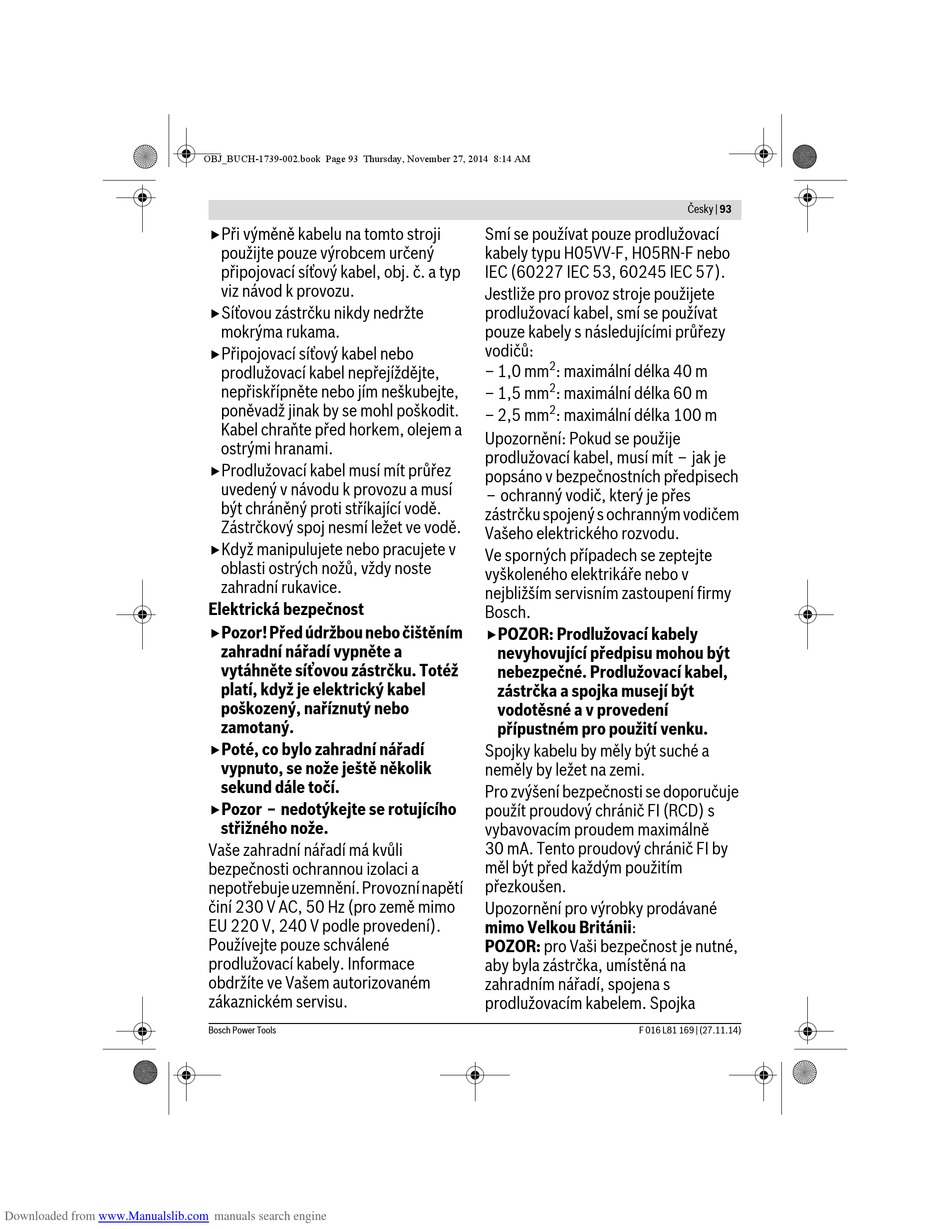 OBJ_BUCH-1739-002.book Page 93 Thursday, November 27, 2014 8:14 AM

Česky | 93

▶ Při výměně kabelu na tomto stroji použijte pouze výrobcem určený připojovací síťový kabel, obj. č. a typ viz návod k provozu.

▶ Síťovou zástrčku nikdy nedržte mokrýma rukama.

▶ Připojovací síťový kabel nebo prodlužovací kabel nepřejíždějte, nepřiskřípněte nebo jím neškubejte, poněvadž jinak by se mohl poškodit. Kabel chraňte před horkem, olejem a ostrými hranami.

▶ Prodlužovací kabel musí mít průřez uvedený v návodu k provozu a musí být chráněný proti stříkající vodě. Zástrčkový spoj nesmí ležet ve vodě.

▶ Když manipulujete nebo pracujete v oblasti ostrých nožů, vždy noste zahradní rukavice.

Elektrická bezpečnost

▶ Pozor! Před údržbou nebo čištěním zahradní nářadí vypněte a vytáhněte síťovou zástrčku. Totéž platí, když je elektrický kabel poškozený, naříznutý nebo zamotaný.

▶ Poté, co bylo zahradní nářadí vypnuto, se nože ještě několik sekund dále točí.

▶ Pozor – nedotýkejte se rotujícího střižného nože.

Vaše zahradní nářadí má kvůli bezpečnosti ochrannou izolaci a nepotřebuje uzemnění. Provozní napětí činí 230 V AC, 50 Hz (pro země mimo EU 220 V, 240 V podle provedení). Používejte pouze schválené prodlužovací kabely. Informace obdržíte ve Vašem autorizovaném zákaznickém servisu.

Smí se používat pouze prodlužovací kabely typu H05VV-F, H05RN-F nebo IEC (60227 IEC 53, 60245 IEC 57).

Jestliže pro provoz stroje použijete prodlužovací kabel, smí se používat pouze kabely s následujícími průřezy vodičů:

– 1,0 mm$^2$: maximální délka 40 m
– 1,5 mm$^2$: maximální délka 60 m
– 2,5 mm$^2$: maximální délka 100 m

Upozornění: Pokud se použije prodlužovací kabel, musí mít – jak je popsáno v bezpečnostních předpisech – ochranný vodič, který je přes zástrčku spojený s ochranným vodičem Vašeho elektrického rozvodu.

Ve sporných případech se zeptejte vyškoleného elektrikáře nebo v nejbližším servisním zastoupení firmy Bosch.

▶ POZOR: Prodlužovací kabely nevyhovující předpisu mohou být nebezpečné. Prodlužovací kabel, zástrčka a spojka musejí být vodotěsné a v provedení přípustném pro použití venku.

Spojky kabelu by měly být suché a neměly by ležet na zemi.

Pro zvýšení bezpečnosti se doporučuje použít proudový chránič FI (RCD) s vybavovacím proudem maximálně 30 mA. Tento proudový chránič FI by měl být před každým použitím přezkoušen.

Upozornění pro výrobky prodávané mimo Velkou Británii:
POZOR: pro Vaši bezpečnost je nutné, aby byla zástrčka, umístěná na zahradním nářadí, spojena s prodlužovacím kabelem. Spojka

Bosch Power Tools

F 016 L81 169 | (27.11.14)

Downloaded from www.Manualslib.com manuals search engine